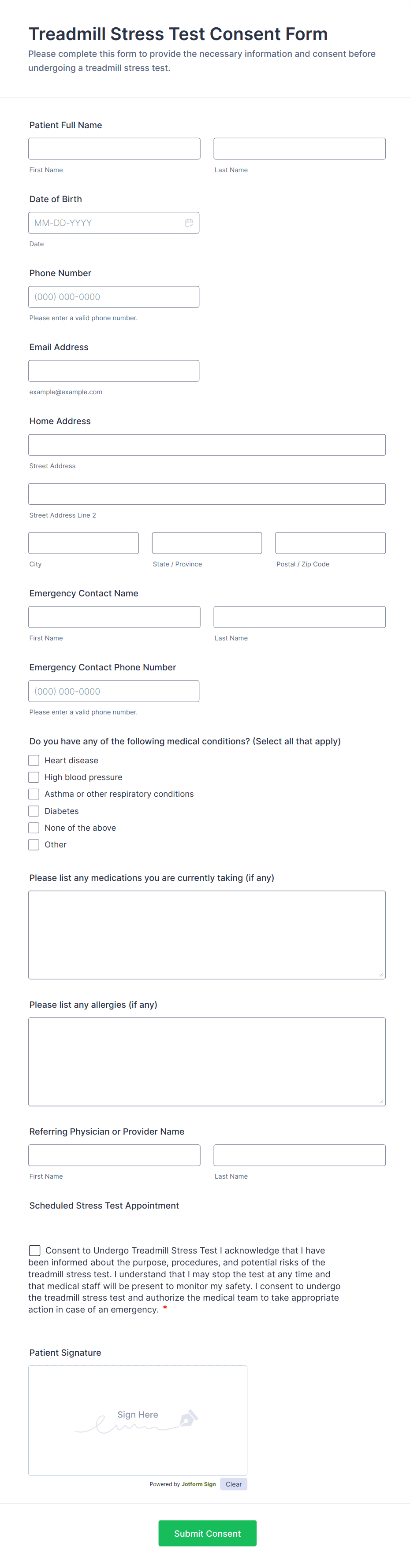 Treadmill Stress Test Consent Form

Please complete this form to provide the necessary information and consent before undergoing a treadmill stress test.

Patient Full Name

First Name

Last Name

Date of Birth

MM-DD-YYYY

Date

Phone Number

(000) 000-0000

Please enter a valid phone number.

Email Address

example@example.com

Home Address

Street Address

Street Address Line 2

City

State / Province

Postal / Zip Code

Emergency Contact Name

First Name

Last Name

Emergency Contact Phone Number

(000) 000-0000

Please enter a valid phone number.

Do you have any of the following medical conditions? (Select all that apply)

Heart disease

High blood pressure

Asthma or other respiratory conditions

Diabetes

None of the above

Other

Please list any medications you are currently taking (if any)

Please list any allergies (if any)

Referring Physician or Provider Name

First Name

Last Name

Scheduled Stress Test Appointment

Consent to Undergo Treadmill Stress Test I acknowledge that I have been informed about the purpose, procedures, and potential risks of the treadmill stress test. I understand that I may stop the test at any time and that medical staff will be present to monitor my safety. I consent to undergo the treadmill stress test and authorize the medical team to take appropriate action in case of an emergency. *

Patient Signature

Sign Here

Powered by Jotform Sign

Clear

Submit Consent